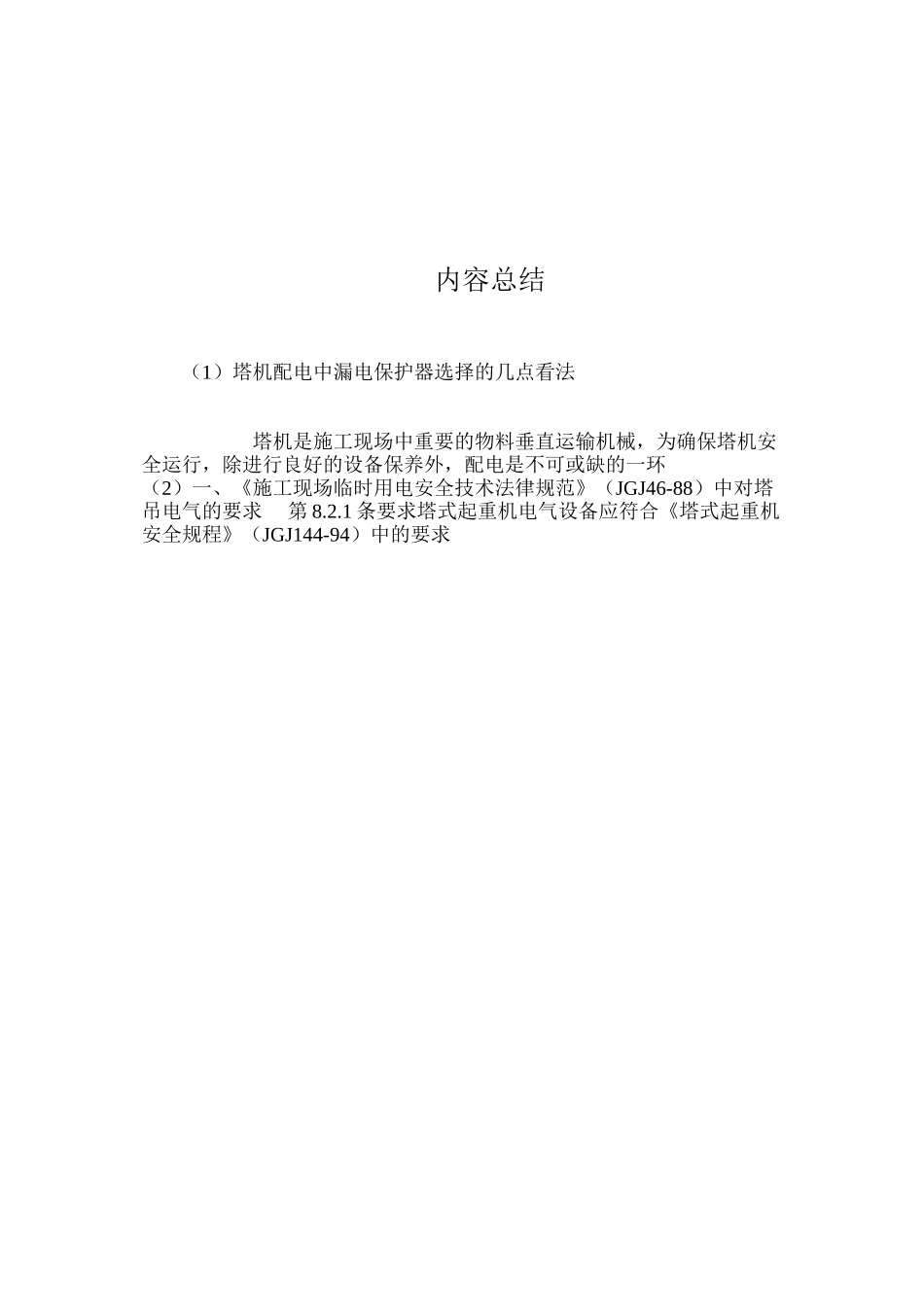 内容总结

（1）塔机配电中漏电保护器选择的几点看法

塔机是施工现场中重要的物料垂直运输机械，为确保塔机安全运行，除进行良好的设备保养外，配电是不可或缺的一环
（2）一、《施工现场临时用电安全技术法律规范》（JGJ46-88）中对塔吊电气的要求　第 8.2.1 条要求塔式起重机电气设备应符合《塔式起重机安全规程》（JGJ144-94）中的要求